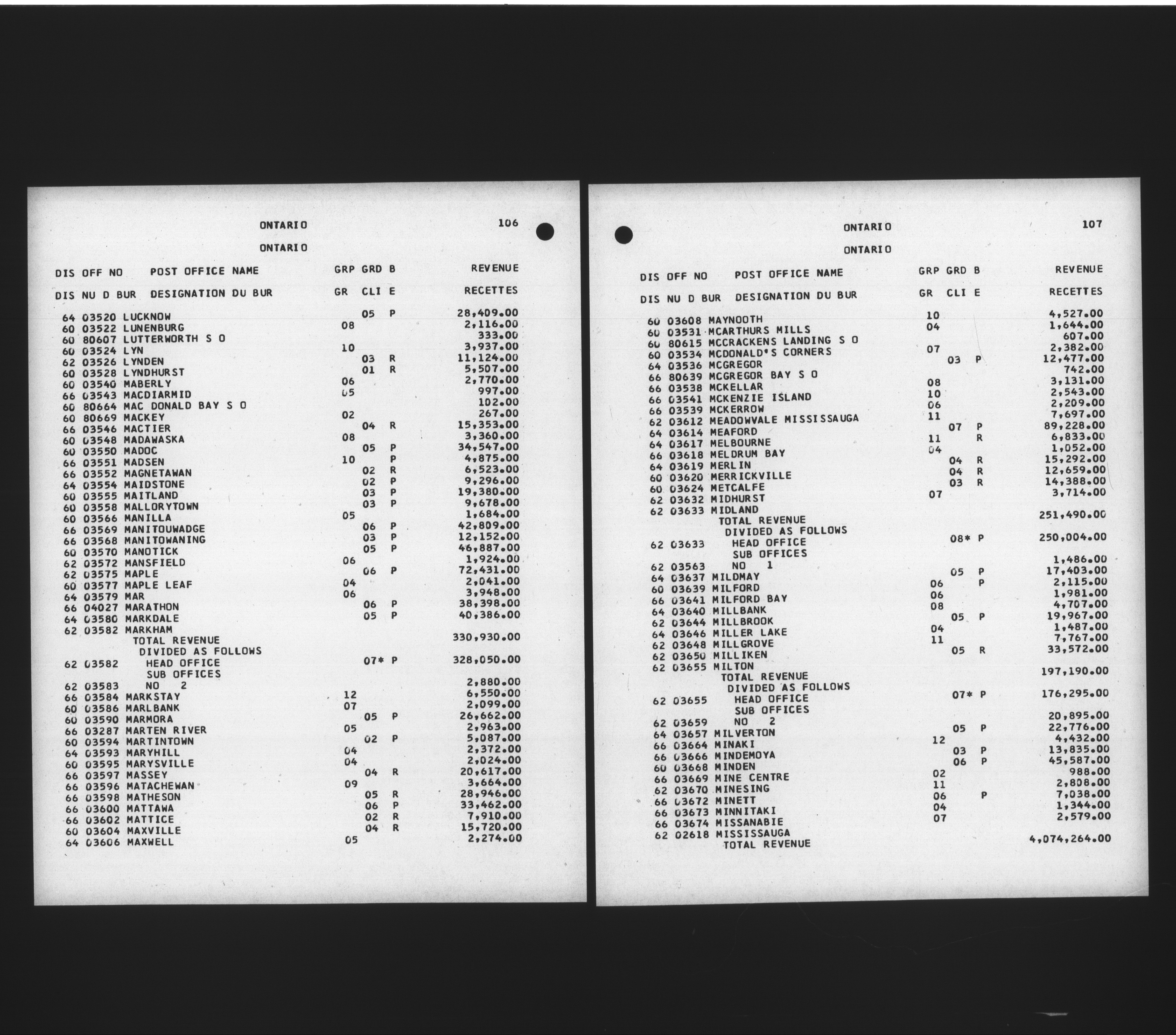 ONTARIO 106

ONTARIO

| DIS | OFF NO | POST OFFICE NAME | GRP | GRD | B | REVENUE |
|---|---|---|---|---|---|---|
| DIS | NU D BUR | DESIGNATION DU BUR | GR | CLI | E | RECETTES |
| 64 | 03520 | LUCKNOW | | 05 | P | 28,409.00 |
| 60 | 03522 | LUNENBURG | 08 | | | 2,116.00 |
| 60 | 80607 | LUTTERWORTH S O | | | | 333.00 |
| 60 | 03524 | LYN | 10 | | | 3,937.00 |
| 62 | 03526 | LYNDEN | | 03 | R | 11,124.00 |
| 60 | 03528 | LYNDHURST | | 01 | R | 5,507.00 |
| 60 | 03540 | MABERLY | 06 | | | 2,770.00 |
| 66 | 03543 | MACDIARMID | 05 | | | 997.00 |
| 60 | 80664 | MAC DONALD BAY S O | | | | 102.00 |
| 60 | 80669 | MACKEY | 02 | | | 267.00 |
| 66 | 03546 | MACTIER | | 04 | R | 15,353.00 |
| 60 | 03548 | MADAWASKA | 08 | | | 3,360.00 |
| 60 | 03550 | MADOC | | 05 | P | 34,547.00 |
| 66 | 03551 | MADSEN | 10 | | P | 4,875.00 |
| 66 | 03552 | MAGNETAWAN | | 02 | R | 6,523.00 |
| 64 | 03554 | MAIDSTONE | | 02 | P | 9,296.00 |
| 60 | 03555 | MAITLAND | | 03 | P | 19,380.00 |
| 60 | 03558 | MALLORYTOWN | | 03 | P | 9,678.00 |
| 60 | 03566 | MANILLA | 05 | | | 1,684.00 |
| 66 | 03569 | MANITOUWADGE | | 06 | P | 42,809.00 |
| 66 | 03568 | MANITOWANING | | 03 | P | 12,152.00 |
| 60 | 03570 | MANOTICK | | 05 | P | 46,887.00 |
| 62 | 03572 | MANSFIELD | 06 | | | 1,924.00 |
| 62 | 03575 | MAPLE | | 06 | P | 72,431.00 |
| 60 | 03577 | MAPLE LEAF | 04 | | | 2,041.00 |
| 64 | 03579 | MAR | 06 | | | 3,948.00 |
| 66 | 04027 | MARATHON | | 06 | P | 38,398.00 |
| 64 | 03580 | MARKDALE | | 05 | P | 40,386.00 |
| 62 | 03582 | MARKHAM | | | | |
| | | TOTAL REVENUE | | | | 330,930.00 |
| | | DIVIDED AS FOLLOWS | | | | |
| 62 | 03582 | HEAD OFFICE | | 07* | P | 328,050.00 |
| | | SUB OFFICES | | | | |
| 62 | 03583 | NO 2 | | | | 2,880.00 |
| 66 | 03584 | MARKSTAY | 12 | | | 6,550.00 |
| 60 | 03586 | MARLBANK | 07 | | | 2,099.00 |
| 60 | 03590 | MARMORA | | 05 | P | 26,662.00 |
| 66 | 03287 | MARTEN RIVER | 05 | | | 2,963.00 |
| 60 | 03594 | MARTINTOWN | | 02 | P | 5,087.00 |
| 64 | 03593 | MARYHILL | 04 | | | 2,372.00 |
| 60 | 03595 | MARYSVILLE | 04 | | | 2,024.00 |
| 66 | 03597 | MASSEY | | 04 | R | 20,617.00 |
| 66 | 03596 | MATACHEWAN | 09 | | | 3,664.00 |
| 66 | 03598 | MATHESON | | 05 | R | 28,946.00 |
| 66 | 03600 | MATTAWA | | 06 | P | 33,462.00 |
| 66 | 03602 | MATTICE | | 02 | R | 7,910.00 |
| 60 | 03604 | MAXVILLE | | 04 | R | 15,720.00 |
| 64 | 03606 | MAXWELL | 05 | | | 2,274.00 |

ONTARIO 107

ONTARIO

| DIS | OFF NO | POST OFFICE NAME | GRP | GRD | B | REVENUE |
|---|---|---|---|---|---|---|
| DIS | NU D BUR | DESIGNATION DU BUR | GR | CLI | E | RECETTES |
| 60 | 03608 | MAYNOOTH | 10 | | | 4,527.00 |
| 60 | 03531 | MCARTHURS MILLS | 04 | | | 1,644.00 |
| 60 | 80615 | MCCRACKENS LANDING S O | | | | 607.00 |
| 60 | 03534 | MCDONALD'S CORNERS | 07 | | | 2,382.00 |
| 64 | 03536 | MCGREGOR | | 03 | P | 12,477.00 |
| 66 | 80639 | MCGREGOR BAY S O | | | | 742.00 |
| 66 | 03538 | MCKELLAR | 08 | | | 3,131.00 |
| 66 | 03541 | MCKENZIE ISLAND | 10 | | | 2,543.00 |
| 66 | 03539 | MCKERROW | 06 | | | 2,209.00 |
| 62 | 03612 | MEADOWVALE MISSISSAUGA | 11 | | | 7,697.00 |
| 64 | 03614 | MEAFORD | | 07 | P | 89,228.00 |
| 64 | 03617 | MELBOURNE | 11 | | R | 6,833.00 |
| 66 | 03618 | MELDRUM BAY | 04 | | | 1,052.00 |
| 64 | 03619 | MERLIN | | 04 | R | 15,292.00 |
| 60 | 03620 | MERRICKVILLE | | 04 | R | 12,659.00 |
| 60 | 03624 | METCALFE | | 03 | R | 14,388.00 |
| 62 | 03632 | MIDHURST | 07 | | | 3,714.00 |
| 62 | 03633 | MIDLAND | | | | |
| | | TOTAL REVENUE | | | | 251,490.00 |
| | | DIVIDED AS FOLLOWS | | | | |
| 62 | 03633 | HEAD OFFICE | | 08* | P | 250,004.00 |
| | | SUB OFFICES | | | | |
| 62 | 03563 | NO 1 | | | | 1,486.00 |
| 64 | 03637 | MILDMAY | | 05 | P | 17,403.00 |
| 60 | 03639 | MILFORD | 06 | | P | 2,115.00 |
| 66 | 03641 | MILFORD BAY | 06 | | | 1,981.00 |
| 64 | 03640 | MILLBANK | 08 | | | 4,707.00 |
| 62 | 03644 | MILLBROOK | | 05 | P | 19,967.00 |
| 64 | 03646 | MILLER LAKE | 04 | | | 1,487.00 |
| 62 | 03648 | MILLGROVE | 11 | | | 7,767.00 |
| 62 | 03650 | MILLIKEN | | 05 | R | 33,572.00 |
| 62 | 03655 | MILTON | | | | |
| | | TOTAL REVENUE | | | | 197,190.00 |
| | | DIVIDED AS FOLLOWS | | | | |
| 62 | 03655 | HEAD OFFICE | | 07* | P | 176,295.00 |
| | | SUB OFFICES | | | | |
| 62 | 03659 | NO 2 | | | | 20,895.00 |
| 64 | 03657 | MILVERTON | | 05 | P | 22,776.00 |
| 66 | 03664 | MINAKI | 12 | | | 4,432.00 |
| 66 | 03666 | MINDEMOYA | | 03 | P | 13,835.00 |
| 60 | 03668 | MINDEN | | 06 | P | 45,587.00 |
| 66 | 03669 | MINE CENTRE | 02 | | | 988.00 |
| 62 | 03670 | MINESING | 11 | | | 2,808.00 |
| 66 | 03672 | MINETT | 06 | | P | 7,038.00 |
| 66 | 03673 | MINNITAKI | 04 | | | 1,344.00 |
| 66 | 03674 | MISSANABIE | 07 | | | 2,579.00 |
| 62 | 02618 | MISSISSAUGA | | | | |
| | | TOTAL REVENUE | | | | 4,074,264.00 |